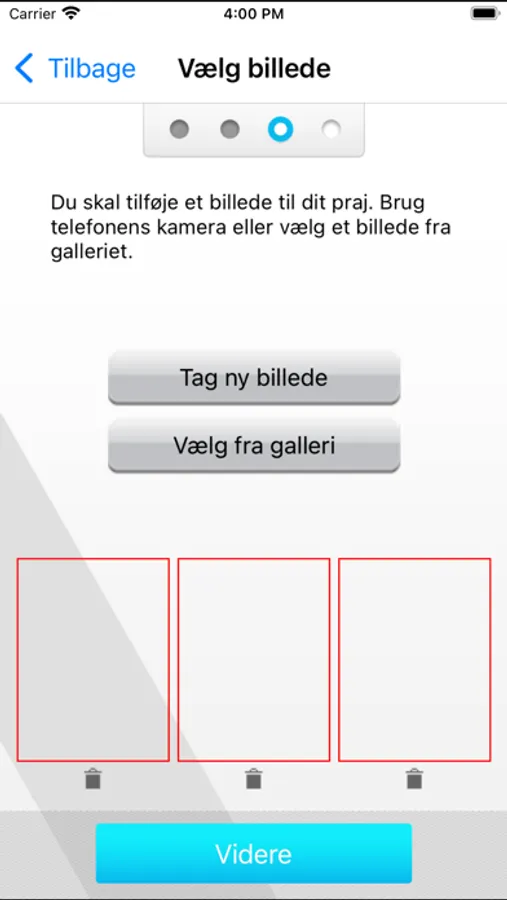 Carrier 4:00 PM

Tilbage Vælg billede

Du skal tilføje et billede til dit praj. Brug telefonens kamera eller vælg et billede fra galleriet.

Tag ny billede

Vælg fra galleri

Videre